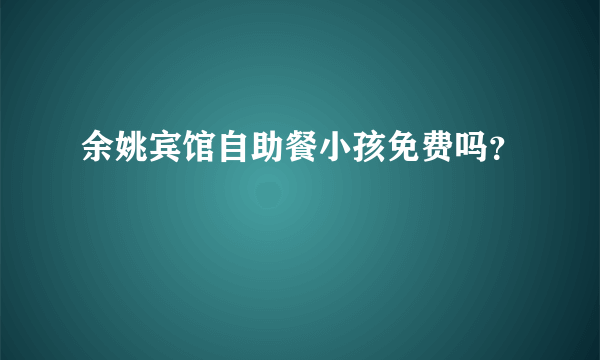 余姚宾馆自助餐小孩免费吗?